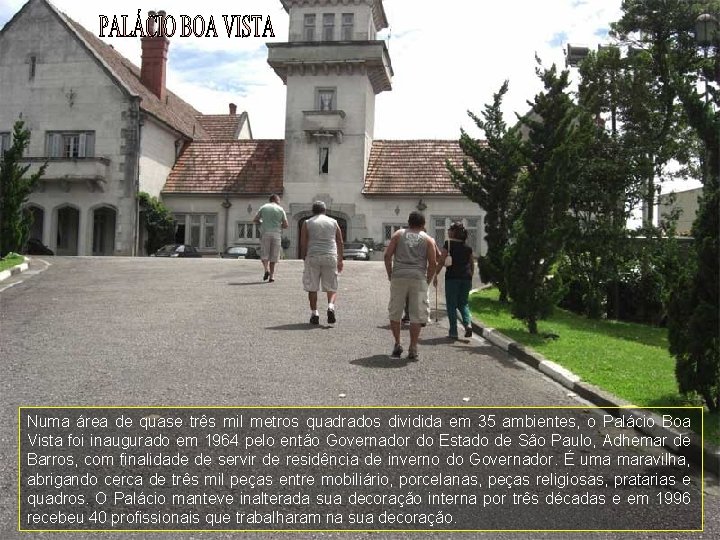 PALÁCIO BOA VISTA

Numa área de quase três mil metros quadrados dividida em 35 ambientes, o Palácio Boa Vista foi inaugurado em 1964 pelo então Governador do Estado de São Paulo, Adhemar de Barros, com finalidade de servir de residência de inverno do Governador. É uma maravilha, abrigando cerca de três mil peças entre mobiliário, porcelanas, peças religiosas, pratarias e quadros. O Palácio manteve inalterada sua decoração interna por três décadas e em 1996 recebeu 40 profissionais que trabalharam na sua decoração.